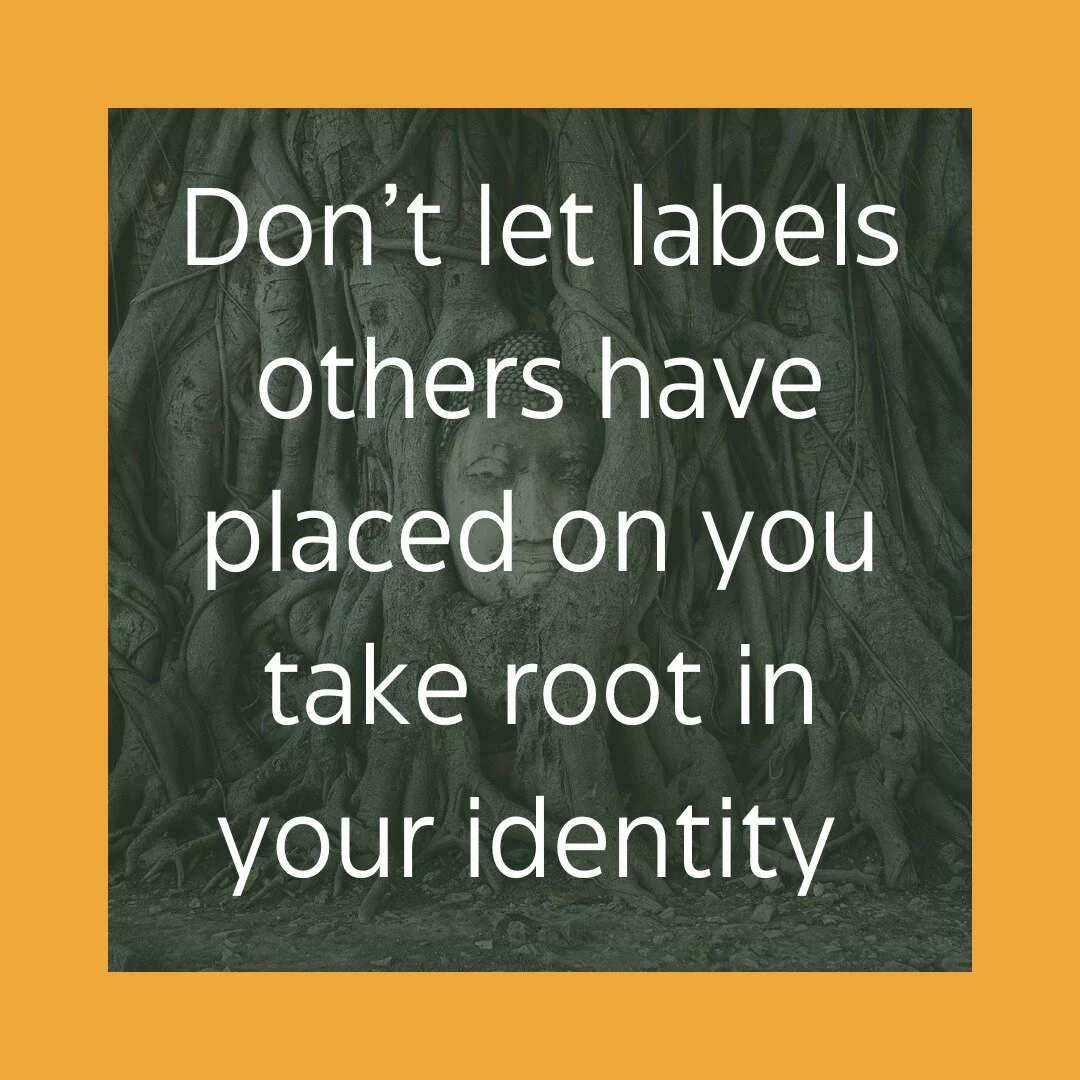 Don’t let labels others have placed on you take root in your identity